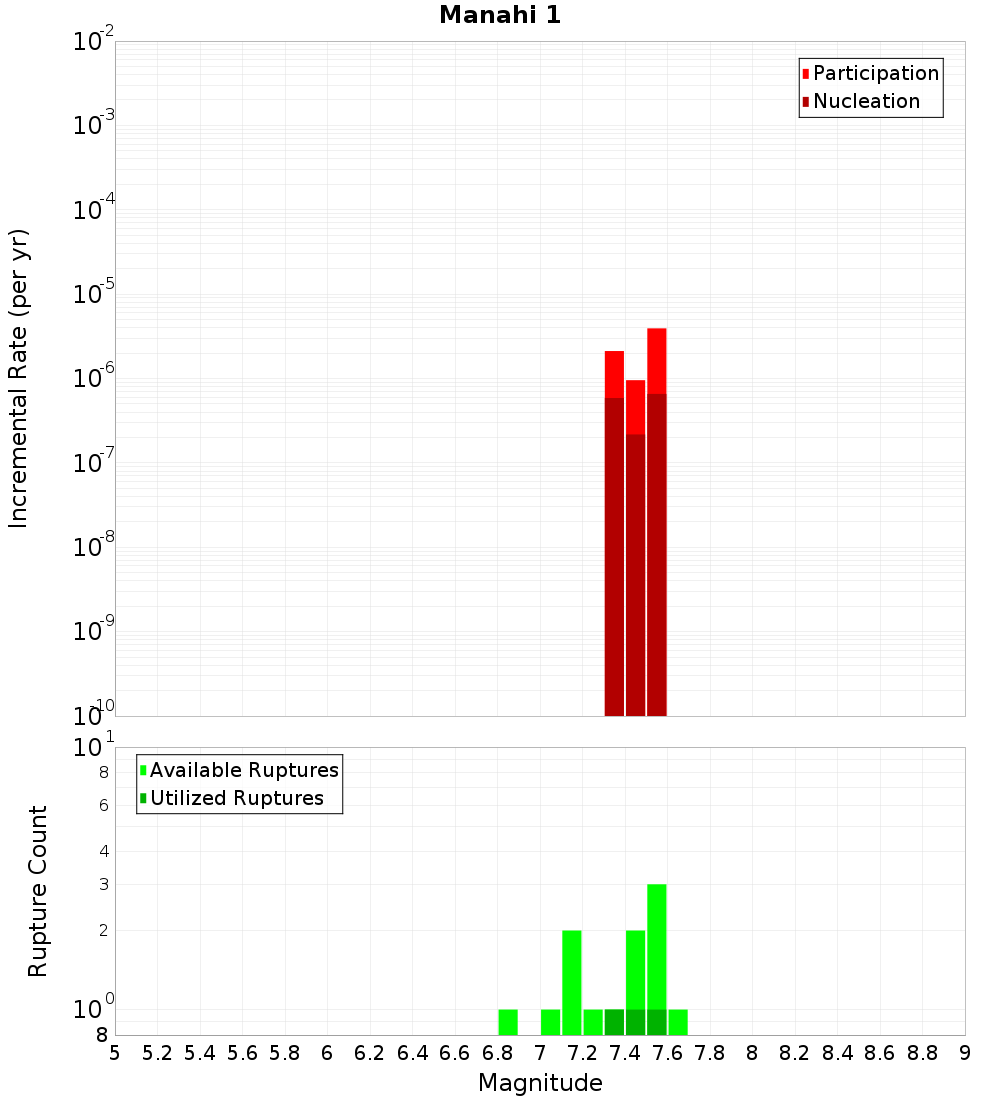 Manahi 1

Participation
Nucleation

Incremental Rate (per yr)

$10^{-2}$
$10^{-3}$
$10^{-4}$
$10^{-5}$
$10^{-6}$
$10^{-7}$
$10^{-8}$
$10^{-9}$
$10^{-10}$

Available Ruptures
Utilized Ruptures

Rupture Count

$10^{1}$
8
6
4
3
2
$10^{0}$
8

5 5.2 5.4 5.6 5.8 6 6.2 6.4 6.6 6.8 7 7.2 7.4 7.6 7.8 8 8.2 8.4 8.6 8.8 9

Magnitude